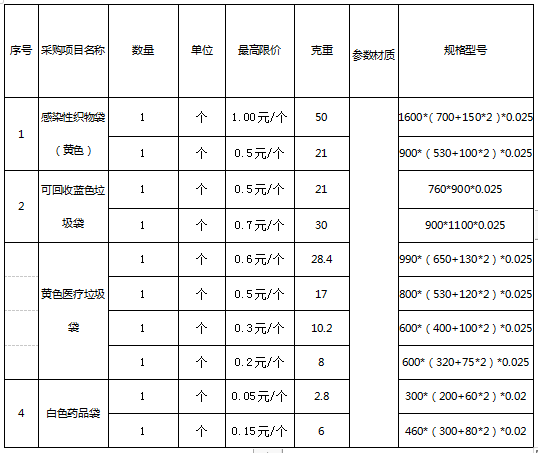 | 序号 | 采购项目名称 | 数量 | 单位 | 最高限价 | 克重 | 参数材质 | 规格型号 |
|---|---|---|---|---|---|---|---|
| 1 | 感染性织物袋（黄色） | 1 | 个 | 1.00元/个 | 50 | | 1600*（700+150*2）*0.025 |
| | | 1 | 个 | 0.5元/个 | 21 | | 900*（530+100*2）*0.025 |
| 2 | 可回收蓝色垃圾袋 | 1 | 个 | 0.5元/个 | 21 | | 760*900*0.025 |
| | | 1 | 个 | 0.7元/个 | 30 | | 900*1100*0.025 |
| | 黄色医疗垃圾袋 | 1 | 个 | 0.6元/个 | 28.4 | | 990*（650+130*2）*0.025 |
| | | 1 | 个 | 0.5元/个 | 17 | | 800*（530+120*2）*0.025 |
| | | 1 | 个 | 0.3元/个 | 10.2 | | 600*（400+100*2）*0.025 |
| | | 1 | 个 | 0.2元/个 | 8 | | 600*（320+75*2）*0.025 |
| 4 | 白色药品袋 | 1 | 个 | 0.05元/个 | 2.8 | | 300*（200+60*2）*0.02 |
| | | 1 | 个 | 0.15元/个 | 6 | | 460*（300+80*2）*0.02 |